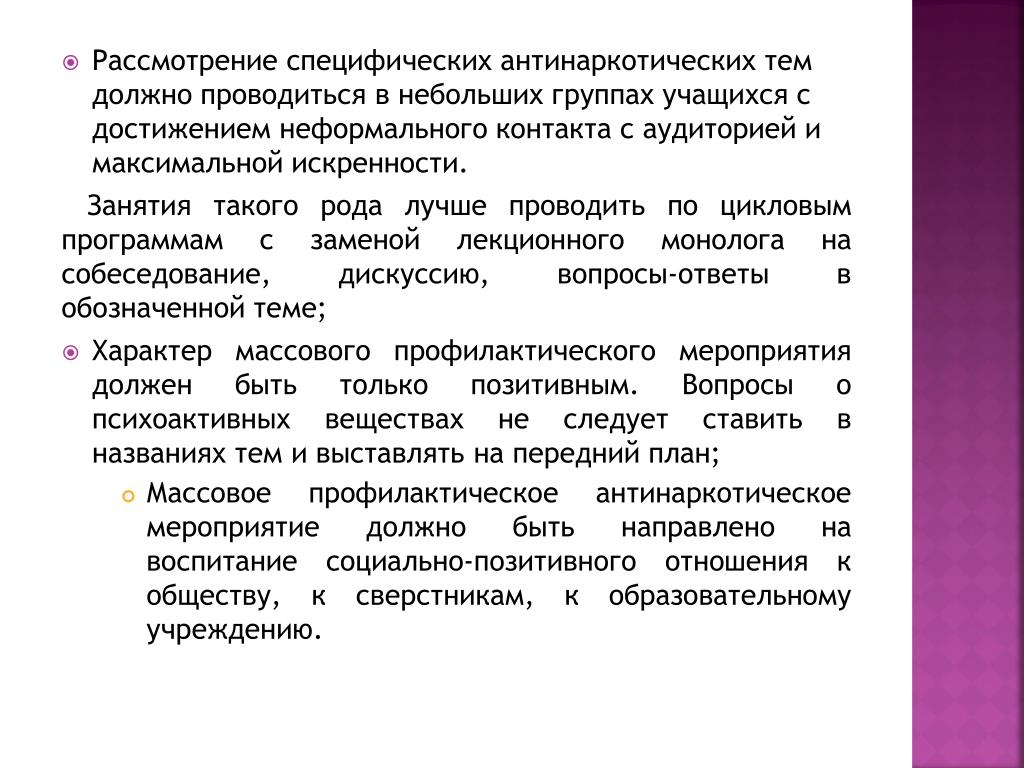 Рассмотрение специфических антинаркотических тем должно проводиться в небольших группах учащихся с достижением неформального контакта с аудиторией и максимальной искренности.

Занятия такого рода лучше проводить по цикловым программам с заменой лекционного монолога на собеседование, дискуссию, вопросы-ответы в обозначенной теме;

Характер массового профилактического мероприятия должен быть только позитивным. Вопросы о психоактивных веществах не следует ставить в названиях тем и выставлять на передний план;

Массовое профилактическое антинаркотическое мероприятие должно быть направлено на воспитание социально-позитивного отношения к обществу, к сверстникам, к образовательному учреждению.